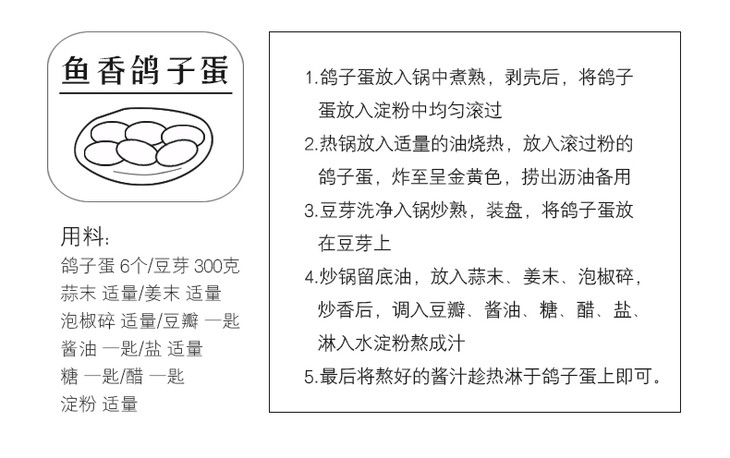 鱼香鸽子蛋

用料:
鸽子蛋 6个/豆芽 300克
蒜末 适量/姜末 适量
泡椒碎 适量/豆瓣 一匙
酱油 一匙/盐 适量
糖 一匙/醋 一匙
淀粉 适量

1.鸽子蛋放入锅中煮熟，剥壳后，将鸽子蛋放入淀粉中均匀滚过
2.热锅放入适量的油烧热，放入滚过粉的鸽子蛋，炸至呈金黄色，捞出沥油备用
3.豆芽洗净入锅炒熟，装盘，将鸽子蛋放在豆芽上
4.炒锅留底油，放入蒜末、姜末、泡椒碎，炒香后，调入豆瓣、酱油、糖、醋、盐、淋入水淀粉熬成汁
5.最后将熬好的酱汁趁热淋于鸽子蛋上即可。